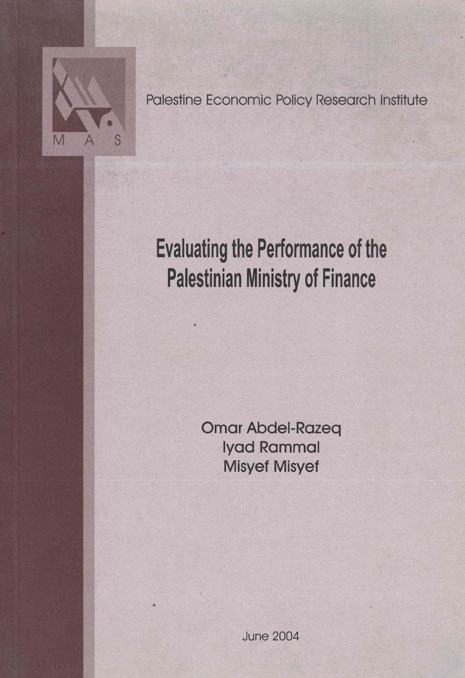 MAS

Palestine Economic Policy Research Institute

Evaluating the Performance of the Palestinian Ministry of Finance

Omar Abdel-Razeq
Iyad Rammal
Misyef Misyef

June 2004